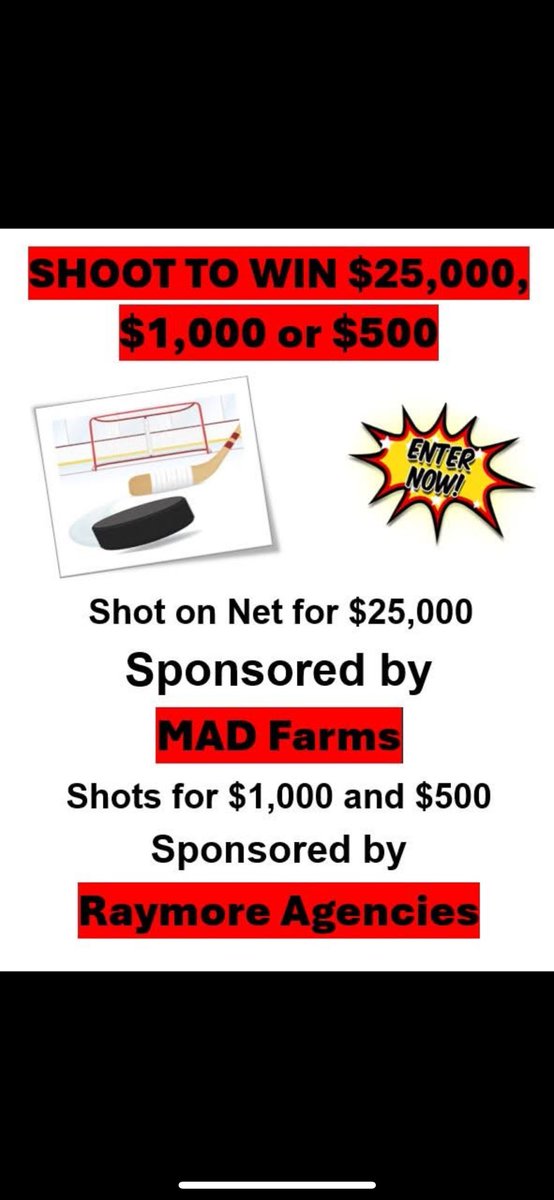 SHOOT TO WIN \$25,000, \$1,000 or \$500

ENTER NOW!

Shot on Net for \$25,000
Sponsored by
MAD Farms
Shots for \$1,000 and \$500
Sponsored by
Raymore Agencies